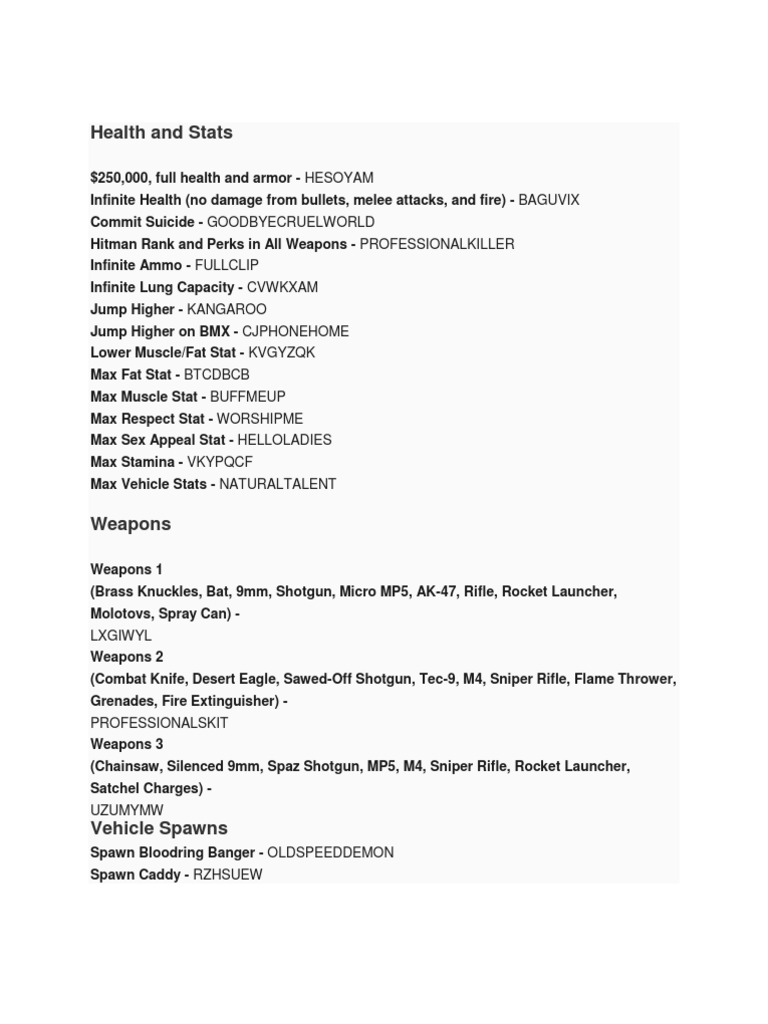 Health and Stats

$250,000, full health and armor - HESOYAM
Infinite Health (no damage from bullets, melee attacks, and fire) - BAGUVIX
Commit Suicide - GOODBYECRUELWORLD
Hitman Rank and Perks in All Weapons - PROFESSIONALKILLER
Infinite Ammo - FULLCLIP
Infinite Lung Capacity - CVWKXAM
Jump Higher - KANGAROO
Jump Higher on BMX - CJPHONEHOME
Lower Muscle/Fat Stat - KVGYZQK
Max Fat Stat - BTCDBCB
Max Muscle Stat - BUFFMEUP
Max Respect Stat - WORSHIPME
Max Sex Appeal Stat - HELLOLADIES
Max Stamina - VKYPQCF
Max Vehicle Stats - NATURALTALENT

Weapons

Weapons 1
(Brass Knuckles, Bat, 9mm, Shotgun, Micro MP5, AK-47, Rifle, Rocket Launcher, Molotovs, Spray Can) -
LXGIWYL
Weapons 2
(Combat Knife, Desert Eagle, Sawed-Off Shotgun, Tec-9, M4, Sniper Rifle, Flame Thrower, Grenades, Fire Extinguisher) -
PROFESSIONALSKIT
Weapons 3
(Chainsaw, Silenced 9mm, Spaz Shotgun, MP5, M4, Sniper Rifle, Rocket Launcher, Satchel Charges) -
UZUMYMW
Vehicle Spawns
Spawn Bloodring Banger - OLDSPEEDDEMON
Spawn Caddy - RZHSUEW